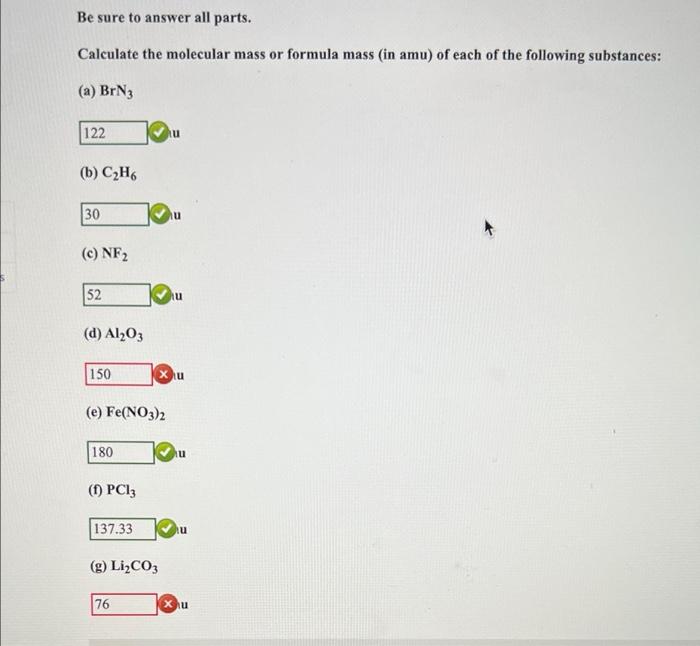 Be sure to answer all parts.

Calculate the molecular mass or formula mass (in amu) of each of the following substances:

(a) $BrN_3$

122 u

(b) $C_2H_6$

30 u

(c) $NF_2$

52 u

(d) $Al_2O_3$

150 u

(e) $Fe(NO_3)_2$

180 u

(f) $PCl_3$

137.33 u

(g) $Li_2CO_3$

76 u